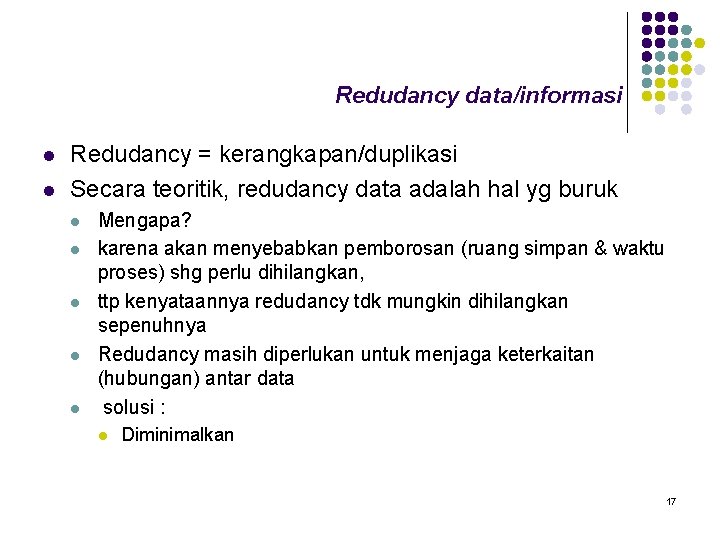 Redudancy data/informasi

- Redudancy = kerangkapan/duplikasi
- Secara teoritik, redudancy data adalah hal yg buruk
  - Mengapa?
  - karena akan menyebabkan pemborosan (ruang simpan & waktu proses) shg perlu dihilangkan,
  - ttp kenyataannya redudancy tdk mungkin dihilangkan sepenuhnya
  - Redudancy masih diperlukan untuk menjaga keterkaitan (hubungan) antar data
  - solusi :
    - Diminimalkan

17